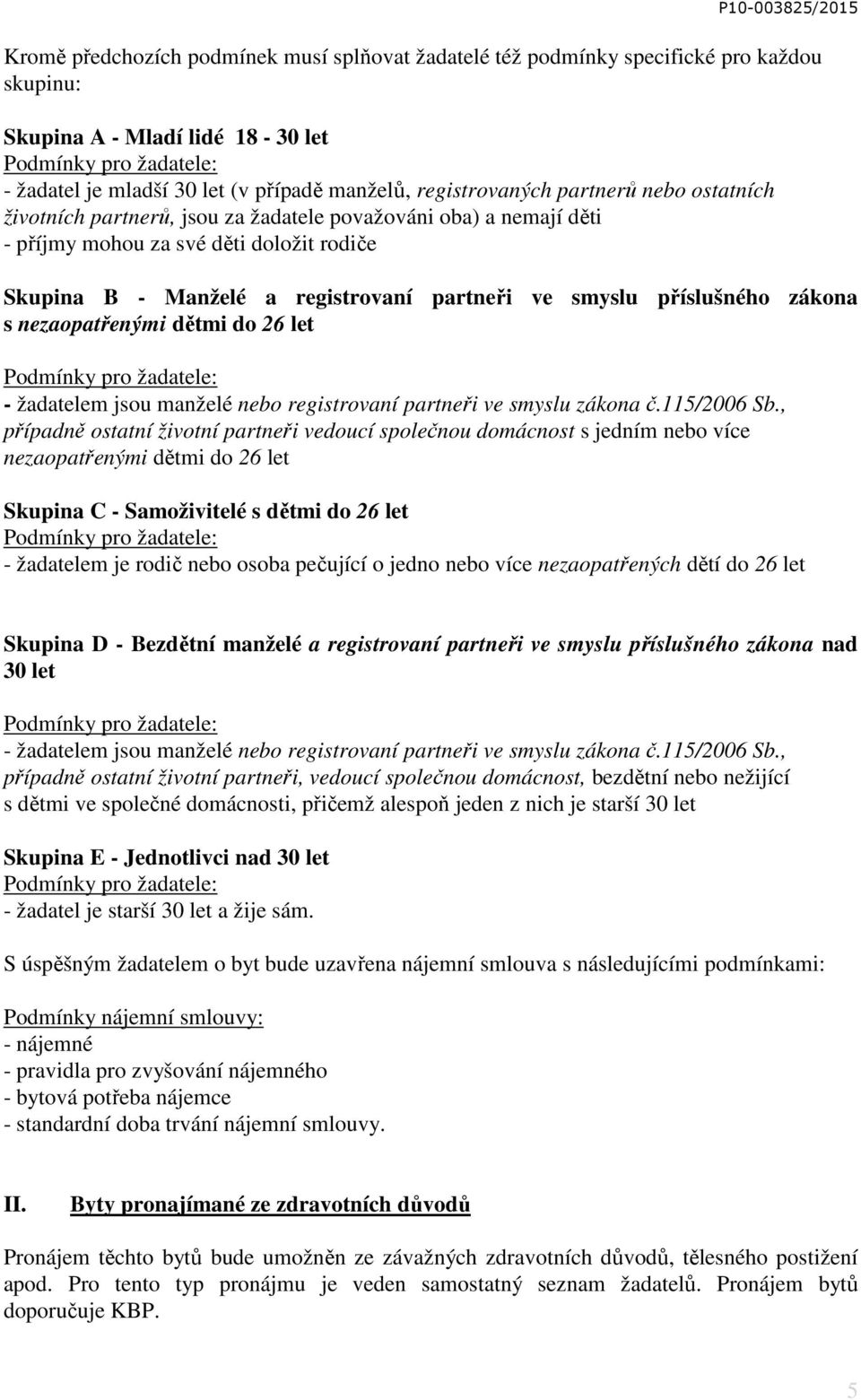 P10-003825/2015

Kromě předchozích podmínek musí splňovat žadatelé též podmínky specifické pro každou skupinu:

Skupina A - Mladí lidé 18 - 30 let
Podmínky pro žadatele:
- žadatel je mladší 30 let (v případě manželů, registrovaných partnerů nebo ostatních životních partnerů, jsou za žadatele považováni oba) a nemají děti
- příjmy mohou za své děti doložit rodiče

Skupina B - Manželé a registrovaní partneři ve smyslu příslušného zákona s nezaopatřenými dětmi do 26 let

Podmínky pro žadatele:
- žadatelem jsou manželé nebo registrovaní partneři ve smyslu zákona č.115/2006 Sb., případně ostatní životní partneři vedoucí společnou domácnost s jedním nebo více nezaopatřenými dětmi do 26 let

Skupina C - Samoživitelé s dětmi do 26 let
Podmínky pro žadatele:
- žadatelem je rodič nebo osoba pečující o jedno nebo více nezaopatřených dětí do 26 let

Skupina D - Bezdětní manželé a registrovaní partneři ve smyslu příslušného zákona nad 30 let

Podmínky pro žadatele:
- žadatelem jsou manželé nebo registrovaní partneři ve smyslu zákona č.115/2006 Sb., případně ostatní životní partneři, vedoucí společnou domácnost, bezdětní nebo nežijící s dětmi ve společné domácnosti, přičemž alespoň jeden z nich je starší 30 let

Skupina E - Jednotlivci nad 30 let
Podmínky pro žadatele:
- žadatel je starší 30 let a žije sám.

S úspěšným žadatelem o byt bude uzavřena nájemní smlouva s následujícími podmínkami:

Podmínky nájemní smlouvy:
- nájemné
- pravidla pro zvyšování nájemného
- bytová potřeba nájemce
- standardní doba trvání nájemní smlouvy.

II. Byty pronajímané ze zdravotních důvodů

Pronájem těchto bytů bude umožněn ze závažných zdravotních důvodů, tělesného postižení apod. Pro tento typ pronájmu je veden samostatný seznam žadatelů. Pronájem bytů doporučuje KBP.

5